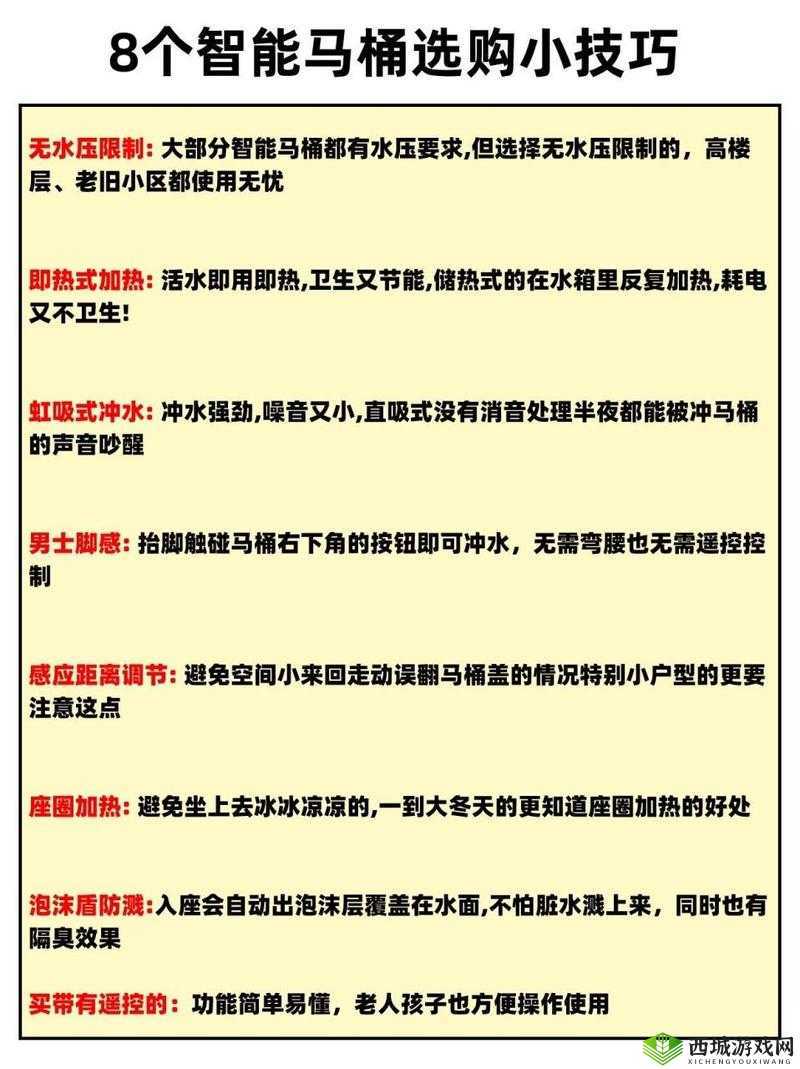 8个智能马桶选购小技巧

无水压限制：大部分智能马桶都有水压要求,但选择无水压限制的，高楼层、老旧小区都使用无忧

即热式加热：活水即用即热,卫生又节能,储热式的在水箱里反复加热,耗电又不卫生!

虹吸式冲水：冲水强劲,噪音又小,直吸式没有消音处理半夜都能被冲马桶的声音吵醒

男士脚感：抬脚触碰马桶右下角的按钮即可冲水，无需弯腰也无需遥控控制

感应距离调节：避免空间小来回走动误翻马桶盖的情况特别小户型的更要注意这点

座圈加热：避免坐上去冰冰凉凉的,一到大冬天的更知道座圈加热的好处

泡沫盾防溅:入座会自动出泡沫层覆盖在水面,不怕脏水溅上来，同时也有隔臭效果

买带有遥控的：功能简单易懂，老人孩子也方便操作使用

西城游戏网
XICHENGYOUXIWANG